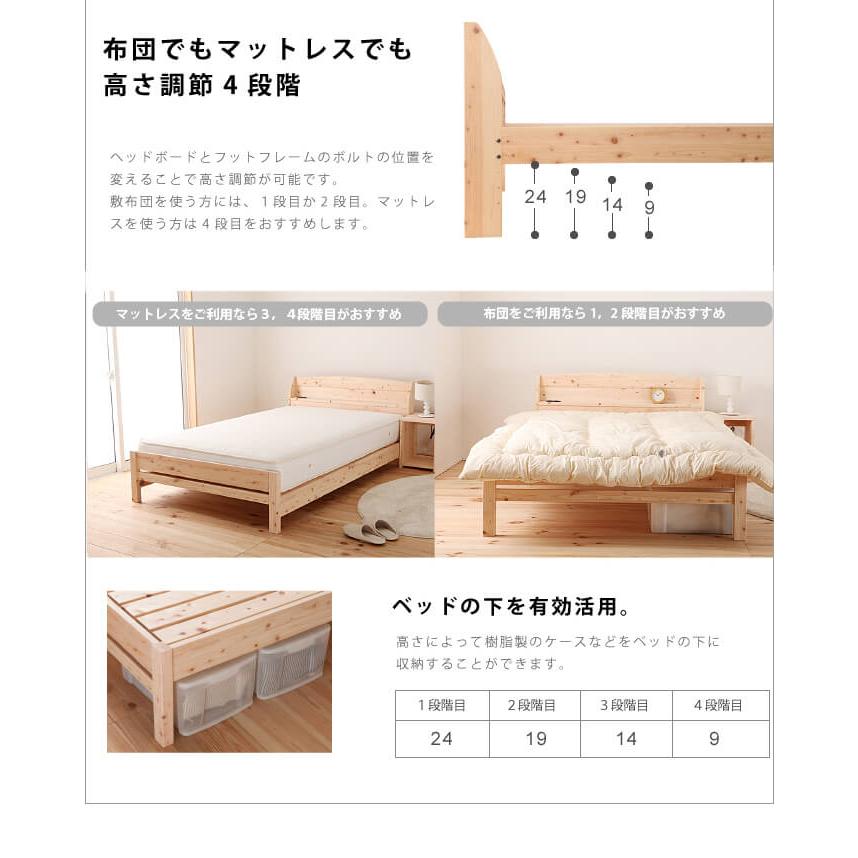 布団でもマットレスでも
高さ調節４段階

ヘッドボードとフットフレームのボルトの位置を変えることで高さ調節が可能です。
敷布団を使う方には、１段目か２段目。マットレスを使う方は４段目をおすすめします。

24 19 14 9

マットレスをご利用なら３，４段階目がおすすめ

布団をご利用なら１，２段階目がおすすめ

ベッドの下を有効活用。

高さによって樹脂製のケースなどをベッドの下に収納することができます。

| １段階目 | ２段階目 | ３段階目 | ４段階目 |
|---|---|---|---|
| 24 | 19 | 14 | 9 |